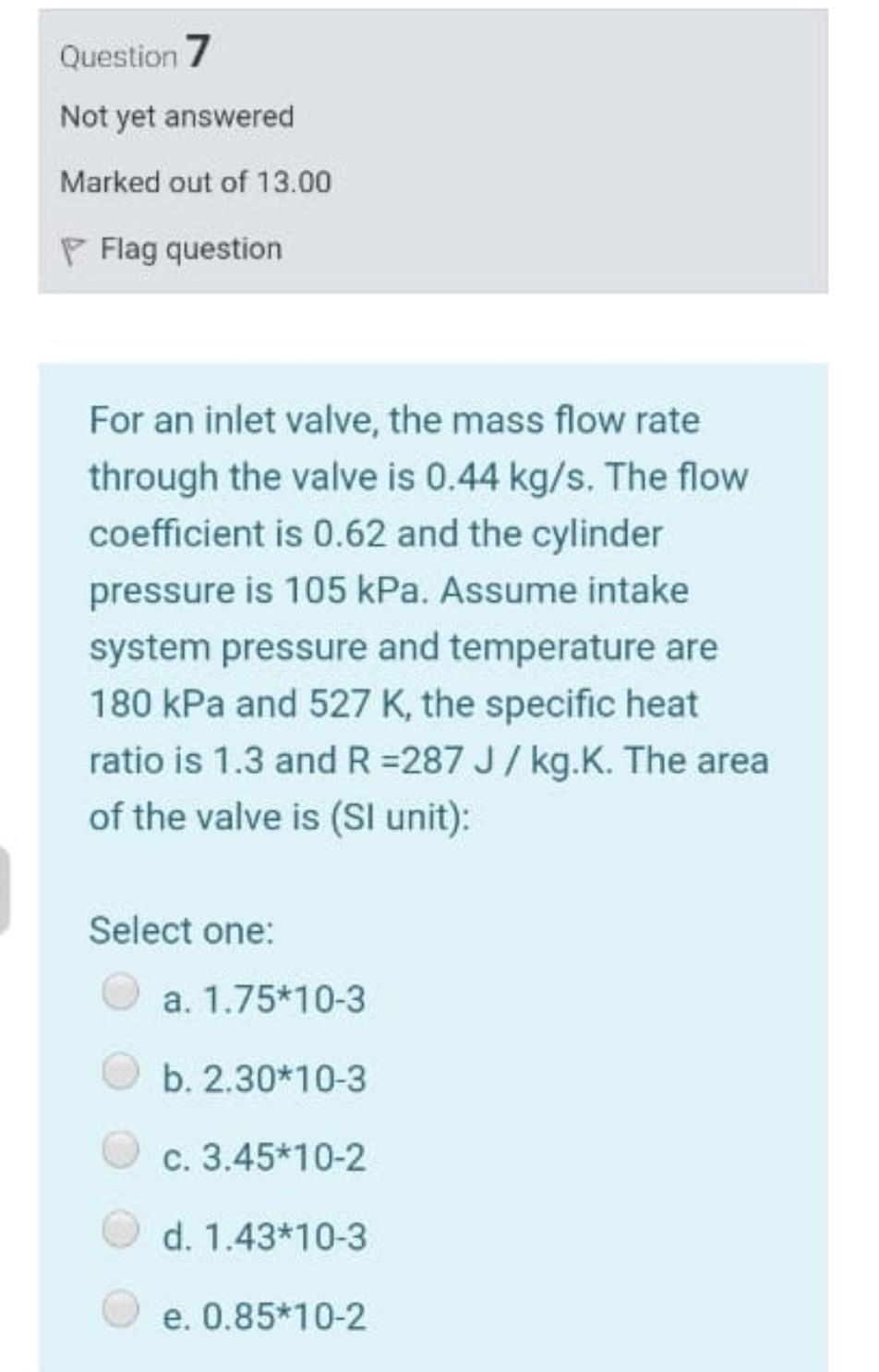 Question 7

Not yet answered

Marked out of 13.00

Flag question

For an inlet valve, the mass flow rate through the valve is 0.44 kg/s. The flow coefficient is 0.62 and the cylinder pressure is 105 kPa. Assume intake system pressure and temperature are 180 kPa and 527 K, the specific heat ratio is 1.3 and R =287 J / kg.K. The area of the valve is (SI unit):

Select one:

a. 1.75*10-3

b. 2.30*10-3

c. 3.45*10-2

d. 1.43*10-3

e. 0.85*10-2